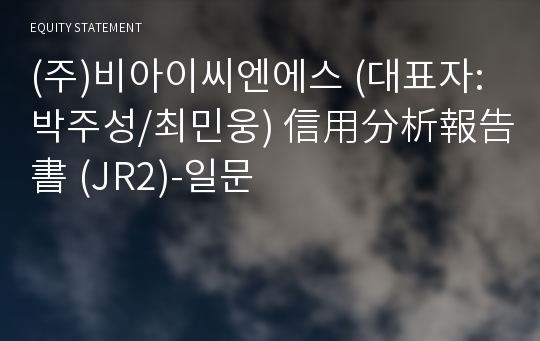 EQUITY STATEMENT

(주)비아이씨엔에스 (대표자: 박주성/최민웅) 信用分析報告書 (JR2)-일문